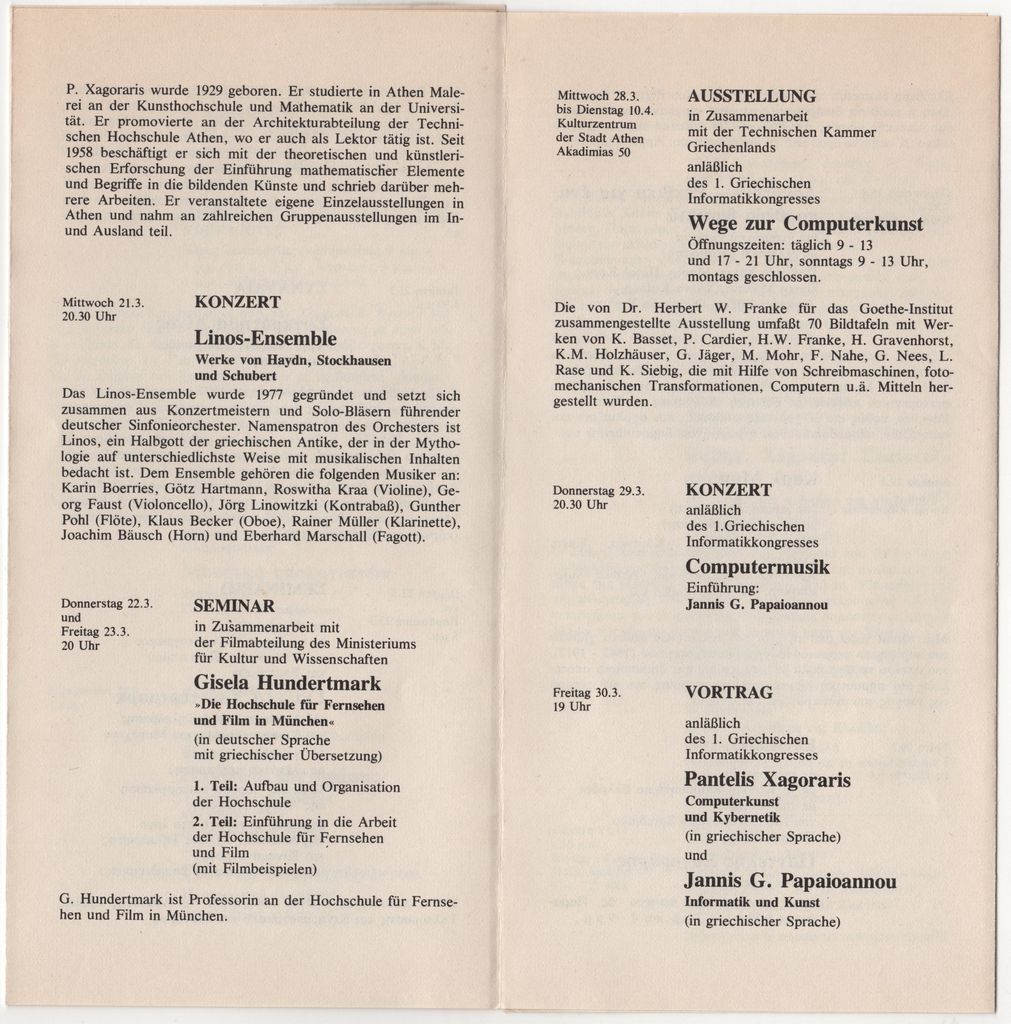 P. Xagoraris wurde 1929 geboren. Er studierte in Athen Malerei an der Kunsthochschule und Mathematik an der Universität. Er promovierte an der Architekturabteilung der Technischen Hochschule Athen, wo er auch als Lektor tätig ist. Seit 1958 beschäftigt er sich mit der theoretischen und künstlerischen Erforschung der Einführung mathematischer Elemente und Begriffe in die bildenden Künste und schrieb darüber mehrere Arbeiten. Er veranstaltete eigene Einzelausstellungen in Athen und nahm an zahlreichen Gruppenausstellungen im In- und Ausland teil.

Mittwoch 21.3.
20.30 Uhr

KONZERT

Linos-Ensemble

Werke von Haydn, Stockhausen und Schubert

Das Linos-Ensemble wurde 1977 gegründet und setzt sich zusammen aus Konzertmeistern und Solo-Bläsern führender deutscher Sinfonieorchester. Namenspatron des Orchesters ist Linos, ein Halbgott der griechischen Antike, der in der Mythologie auf unterschiedlichste Weise mit musikalischen Inhalten bedacht ist. Dem Ensemble gehören die folgenden Musiker an: Karin Boerries, Götz Hartmann, Roswitha Kraa (Violine), Georg Faust (Violoncello), Jörg Linowitzki (Kontrabaß), Gunther Pohl (Flöte), Klaus Becker (Oboe), Rainer Müller (Klarinette), Joachim Bäusch (Horn) und Eberhard Marschall (Fagott).

Donnerstag 22.3.
und
Freitag 23.3.
20 Uhr

SEMINAR

in Zusammenarbeit mit der Filmabteilung des Ministeriums für Kultur und Wissenschaften

Gisela Hundertmark

»Die Hochschule für Fernsehen und Film in München«
(in deutscher Sprache mit griechischer Übersetzung)

1. Teil: Aufbau und Organisation der Hochschule

2. Teil: Einführung in die Arbeit der Hochschule für Fernsehen und Film (mit Filmbeispielen)

G. Hundertmark ist Professorin an der Hochschule für Fernsehen und Film in München.

Mittwoch 28.3.
bis Dienstag 10.4.
Kulturzentrum der Stadt Athen
Akadimias 50

AUSSTELLUNG

in Zusammenarbeit mit der Technischen Kammer Griechenlands
anläßlich des 1. Griechischen Informatikkongresses

Wege zur Computerkunst

Öffnungszeiten: täglich 9 - 13 und 17 - 21 Uhr, sonntags 9 - 13 Uhr, montags geschlossen.

Die von Dr. Herbert W. Franke für das Goethe-Institut zusammengestellte Ausstellung umfaßt 70 Bildtafeln mit Werken von K. Basset, P. Cardier, H.W. Franke, H. Gravenhorst, K.M. Holzhäuser, G. Jäger, M. Mohr, F. Nahe, G. Nees, L. Rase und K. Siebig, die mit Hilfe von Schreibmaschinen, fotomechanischen Transformationen, Computern u.ä. Mitteln hergestellt wurden.

Donnerstag 29.3.
20.30 Uhr

KONZERT

anläßlich des 1.Griechischen Informatikkongresses

Computermusik

Einführung:
Jannis G. Papaioannou

Freitag 30.3.
19 Uhr

VORTRAG

anläßlich des 1. Griechischen Informatikkongresses

Pantelis Xagoraris

Computerkunst und Kybernetik
(in griechischer Sprache)
und

Jannis G. Papaioannou

Informatik und Kunst
(in griechischer Sprache)